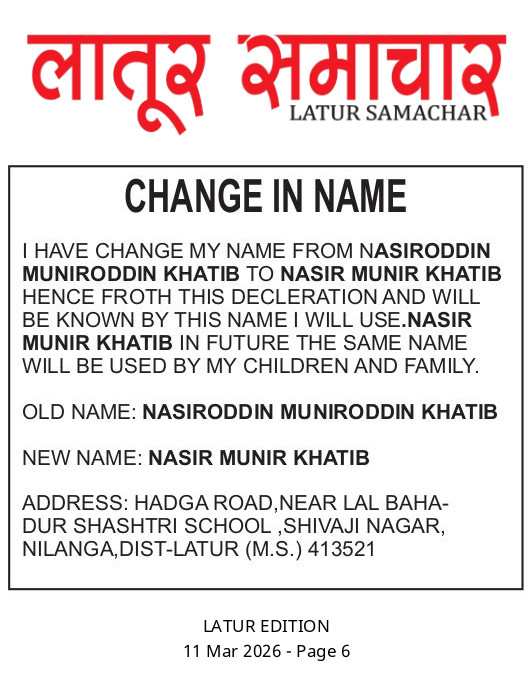 लातूर समाचार
LATUR SAMACHAR

CHANGE IN NAME

I HAVE CHANGE MY NAME FROM NASIRODDIN MUNIRODDIN KHATIB TO NASIR MUNIR KHATIB HENCE FROTH THIS DECLERATION AND WILL BE KNOWN BY THIS NAME I WILL USE.NASIR MUNIR KHATIB IN FUTURE THE SAME NAME WILL BE USED BY MY CHILDREN AND FAMILY.

OLD NAME: NASIRODDIN MUNIRODDIN KHATIB

NEW NAME: NASIR MUNIR KHATIB

ADDRESS: HADGA ROAD,NEAR LAL BAHADUR SHASHTRI SCHOOL ,SHIVAJI NAGAR, NILANGA,DIST-LATUR (M.S.) 413521

LATUR EDITION
11 Mar 2026 - Page 6